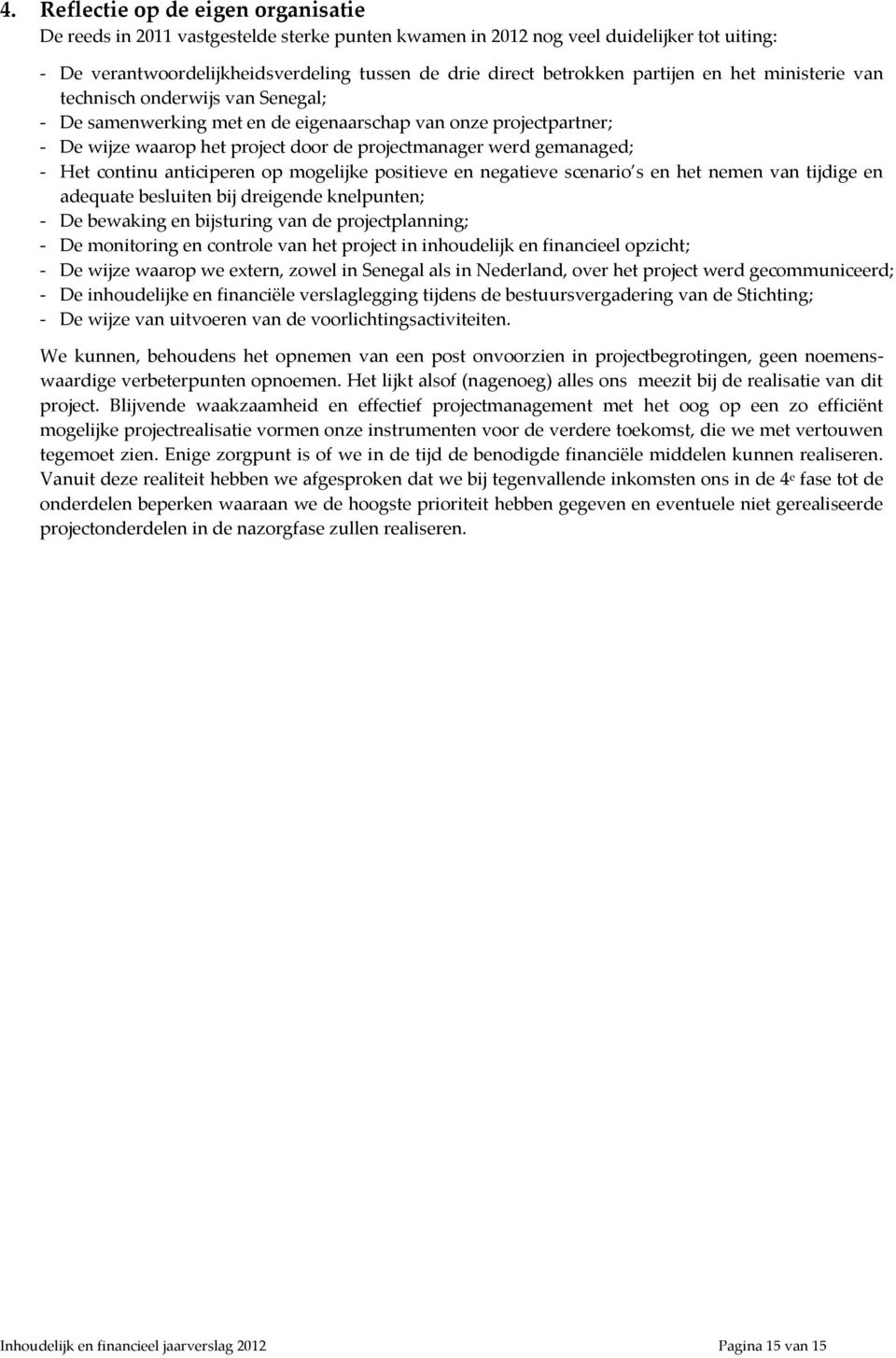 4. Reflectie op de eigen organisatie

De reeds in 2011 vastgestelde sterke punten kwamen in 2012 nog veel duidelijker tot uiting:

- De verantwoordelijkheidsverdeling tussen de drie direct betrokken partijen en het ministerie van technisch onderwijs van Senegal;
- De samenwerking met en de eigenaarschap van onze projectpartner;
- De wijze waarop het project door de projectmanager werd gemanaged;
- Het continu anticiperen op mogelijke positieve en negatieve scenario's en het nemen van tijdige en adequate besluiten bij dreigende knelpunten;
- De bewaking en bijsturing van de projectplanning;
- De monitoring en controle van het project in inhoudelijk en financieel opzicht;
- De wijze waarop we extern, zowel in Senegal als in Nederland, over het project werd gecommuniceerd;
- De inhoudelijke en financiële verslaglegging tijdens de bestuursvergadering van de Stichting;
- De wijze van uitvoeren van de voorlichtingsactiviteiten.

We kunnen, behoudens het opnemen van een post onvoorzien in projectbegrotingen, geen noemenswaardige verbeterpunten opnoemen. Het lijkt alsof (nagenoeg) alles ons meezit bij de realisatie van dit project. Blijvende waakzaamheid en effectief projectmanagement met het oog op een zo efficiënt mogelijke projectrealisatie vormen onze instrumenten voor de verdere toekomst, die we met vertouwen tegemoet zien. Enige zorgpunt is of we in de tijd de benodigde financiële middelen kunnen realiseren. Vanuit deze realiteit hebben we afgesproken dat we bij tegenvallende inkomsten ons in de $4^e$ fase tot de onderdelen beperken waaraan we de hoogste prioriteit hebben gegeven en eventuele niet gerealiseerde projectonderdelen in de nazorgfase zullen realiseren.

Inhoudelijk en financieel jaarverslag 2012 Pagina 15 van 15